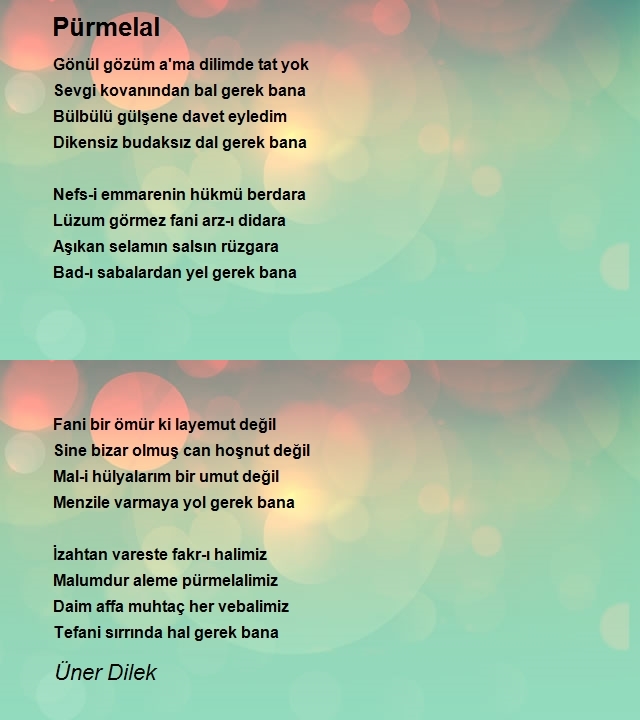 Pürmelal

Gönül gözüm a'ma dilimde tat yok
Sevgi kovanından bal gerek bana
Bülbülü gülşene davet eyledim
Dikensiz budaksız dal gerek bana

Nefs-i emmarenin hükmü berdara
Lüzum görmez fani arz-ı didara
Aşıkan selamın salsın rüzgara
Bad-ı sabalardan yel gerek bana

Fani bir ömür ki layemut değil
Sine bizar olmuş can hoşnut değil
Mal-i hülyalarım bir umut değil
Menzile varmaya yol gerek bana

İzahtan vareste fakr-ı halimiz
Malumdur aleme pürmelalimiz
Daim affa muhtaç her vebalimiz
Tefani sırrında hal gerek bana

Üner Dilek